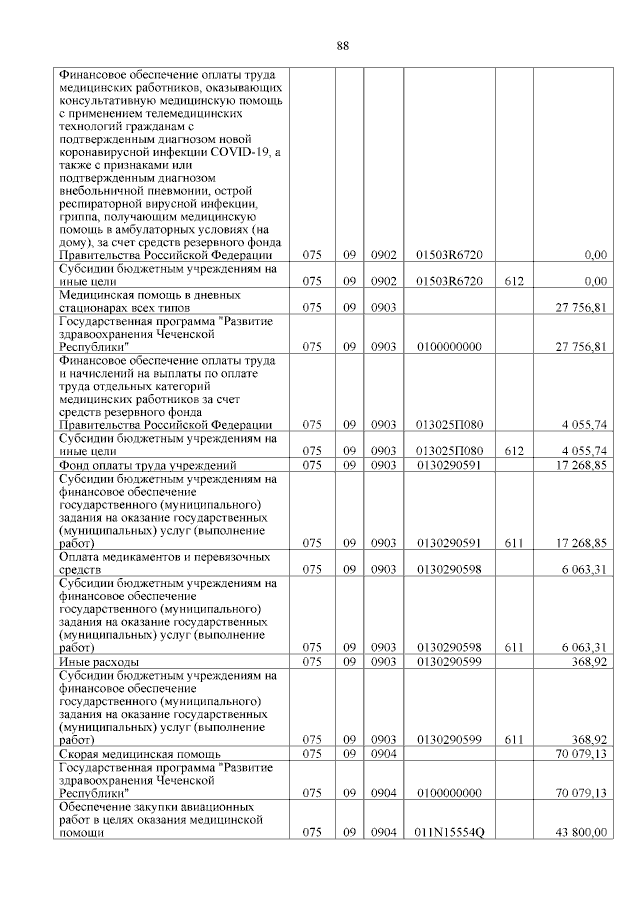 88

| | | | | | | |
|---|---|---|---|---|---|---|
| Финансовое обеспечение оплаты труда медицинских работников, оказывающих консультативную медицинскую помощь с применением телемедицинских технологий гражданам с подтвержденным диагнозом новой коронавирусной инфекции COVID-19, а также с признаками или подтвержденным диагнозом внебольничной пневмонии, острой респираторной вирусной инфекции, гриппа, получающим медицинскую помощь в амбулаторных условиях (на дому), за счет средств резервного фонда Правительства Российской Федерации | 075 | 09 | 0902 | 01503R6720 | | 0,00 |
| Субсидии бюджетным учреждениям на иные цели | 075 | 09 | 0902 | 01503R6720 | 612 | 0,00 |
| Медицинская помощь в дневных стационарах всех типов | 075 | 09 | 0903 | | | 27 756,81 |
| Государственная программа "Развитие здравоохранения Чеченской Республики" | 075 | 09 | 0903 | 0100000000 | | 27 756,81 |
| Финансовое обеспечение оплаты труда и начислений на выплаты по оплате труда отдельных категорий медицинских работников за счет средств резервного фонда Правительства Российской Федерации | 075 | 09 | 0903 | 013025П080 | | 4 055,74 |
| Субсидии бюджетным учреждениям на иные цели | 075 | 09 | 0903 | 013025П080 | 612 | 4 055,74 |
| Фонд оплаты труда учреждений | 075 | 09 | 0903 | 0130290591 | | 17 268,85 |
| Субсидии бюджетным учреждениям на финансовое обеспечение государственного (муниципального) задания на оказание государственных (муниципальных) услуг (выполнение работ) | 075 | 09 | 0903 | 0130290591 | 611 | 17 268,85 |
| Оплата медикаментов и перевязочных средств | 075 | 09 | 0903 | 0130290598 | | 6 063,31 |
| Субсидии бюджетным учреждениям на финансовое обеспечение государственного (муниципального) задания на оказание государственных (муниципальных) услуг (выполнение работ) | 075 | 09 | 0903 | 0130290598 | 611 | 6 063,31 |
| Иные расходы | 075 | 09 | 0903 | 0130290599 | | 368,92 |
| Субсидии бюджетным учреждениям на финансовое обеспечение государственного (муниципального) задания на оказание государственных (муниципальных) услуг (выполнение работ) | 075 | 09 | 0903 | 0130290599 | 611 | 368,92 |
| Скорая медицинская помощь | 075 | 09 | 0904 | | | 70 079,13 |
| Государственная программа "Развитие здравоохранения Чеченской Республики" | 075 | 09 | 0904 | 0100000000 | | 70 079,13 |
| Обеспечение закупки авиационных работ в целях оказания медицинской помощи | 075 | 09 | 0904 | 011N15554Q | | 43 800,00 |